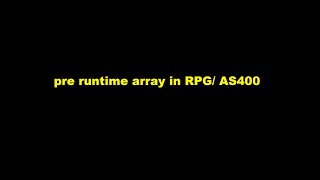 pre runtime array in RPG/ AS400